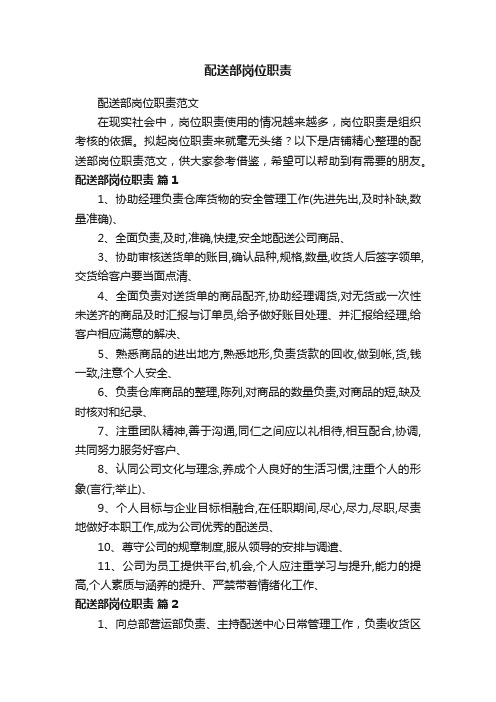 配送部岗位职责

配送部岗位职责范文

在现实社会中，岗位职责使用的情况越来越多，岗位职责是组织考核的依据。拟起岗位职责来就毫无头绪？以下是店铺精心整理的配送部岗位职责范文，供大家参考借鉴，希望可以帮助到有需要的朋友。

配送部岗位职责 篇1

1、协助经理负责仓库货物的安全管理工作(先进先出,及时补缺,数量准确)、

2、全面负责,及时,准确,快捷,安全地配送公司商品、

3、协助审核送货单的账目,确认品种,规格,数量,收货人后签字领单,交货给客户要当面点清、

4、全面负责对送货单的商品配齐,协助经理调货,对无货或一次性未送齐的商品及时汇报与订单员,给予做好账目处理、并汇报给经理,给客户相应满意的解决、

5、熟悉商品的进出地方,熟悉地形,负责货款的回收,做到帐,货,钱一致,注意个人安全、

6、负责仓库商品的整理,陈列,对商品的数量负责,对商品的短,缺及时核对和纪录、

7、注重团队精神,善于沟通,同仁之间应以礼相待,相互配合,协调,共同努力服务好客户、

8、认同公司文化与理念,养成个人良好的生活习惯,注重个人的形象(言行,举止)、

9、个人目标与企业目标相融合,在任职期间,尽心,尽力,尽职,尽责地做好本职工作,成为公司优秀的配送员、

10、尊守公司的规章制度,服从领导的安排与调遣、

11、公司为员工提供平台,机会,个人应注重学习与提升,能力的提高,个人素质与涵养的提升、严禁带着情绪化工作、

配送部岗位职责 篇2

1、向总部营运部负责、主持配送中心日常管理工作，负责收货区